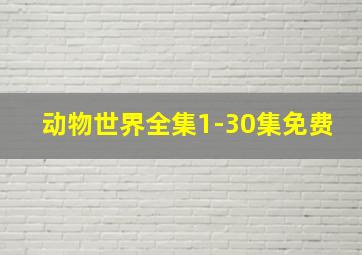 动物世界全集1-30集免费